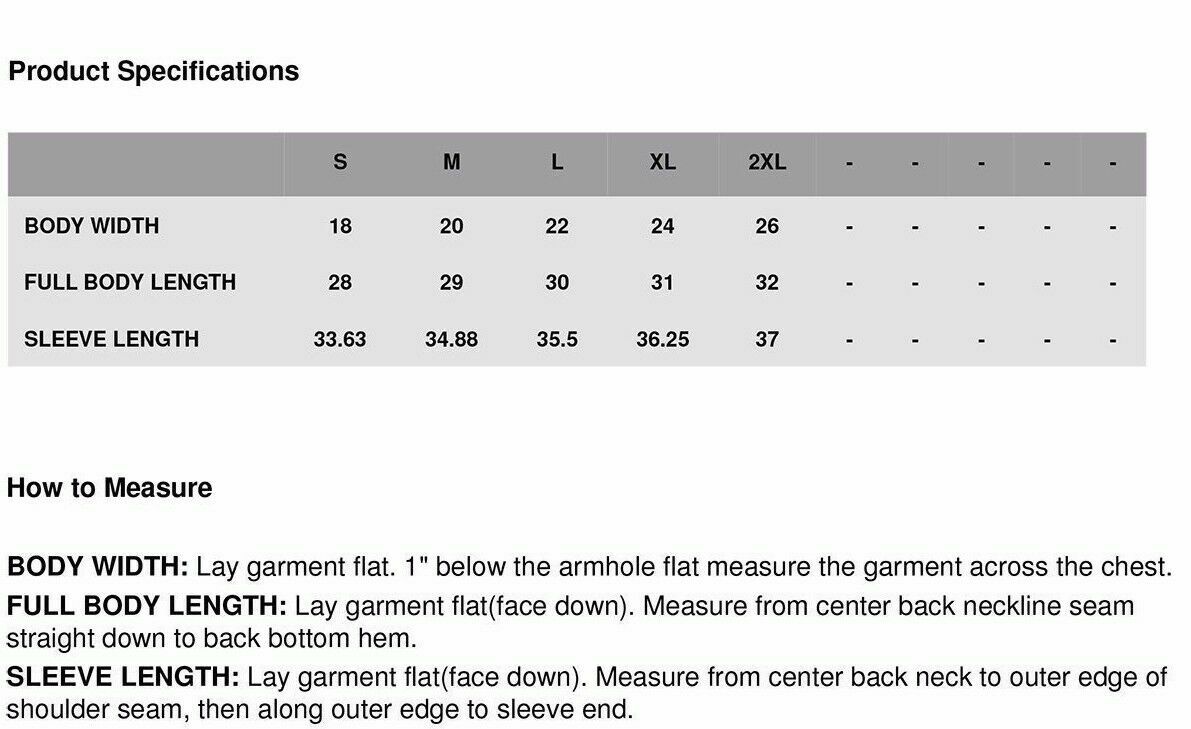 Product Specifications

| | S | M | L | XL | 2XL | - | - | - | - | - |
|---|---|---|---|---|---|---|---|---|---|---|
| BODY WIDTH | 18 | 20 | 22 | 24 | 26 | - | - | - | - | - |
| FULL BODY LENGTH | 28 | 29 | 30 | 31 | 32 | - | - | - | - | - |
| SLEEVE LENGTH | 33.63 | 34.88 | 35.5 | 36.25 | 37 | - | - | - | - | - |

How to Measure

BODY WIDTH: Lay garment flat. 1" below the armhole flat measure the garment across the chest.

FULL BODY LENGTH: Lay garment flat(face down). Measure from center back neckline seam straight down to back bottom hem.

SLEEVE LENGTH: Lay garment flat(face down). Measure from center back neck to outer edge of shoulder seam, then along outer edge to sleeve end.